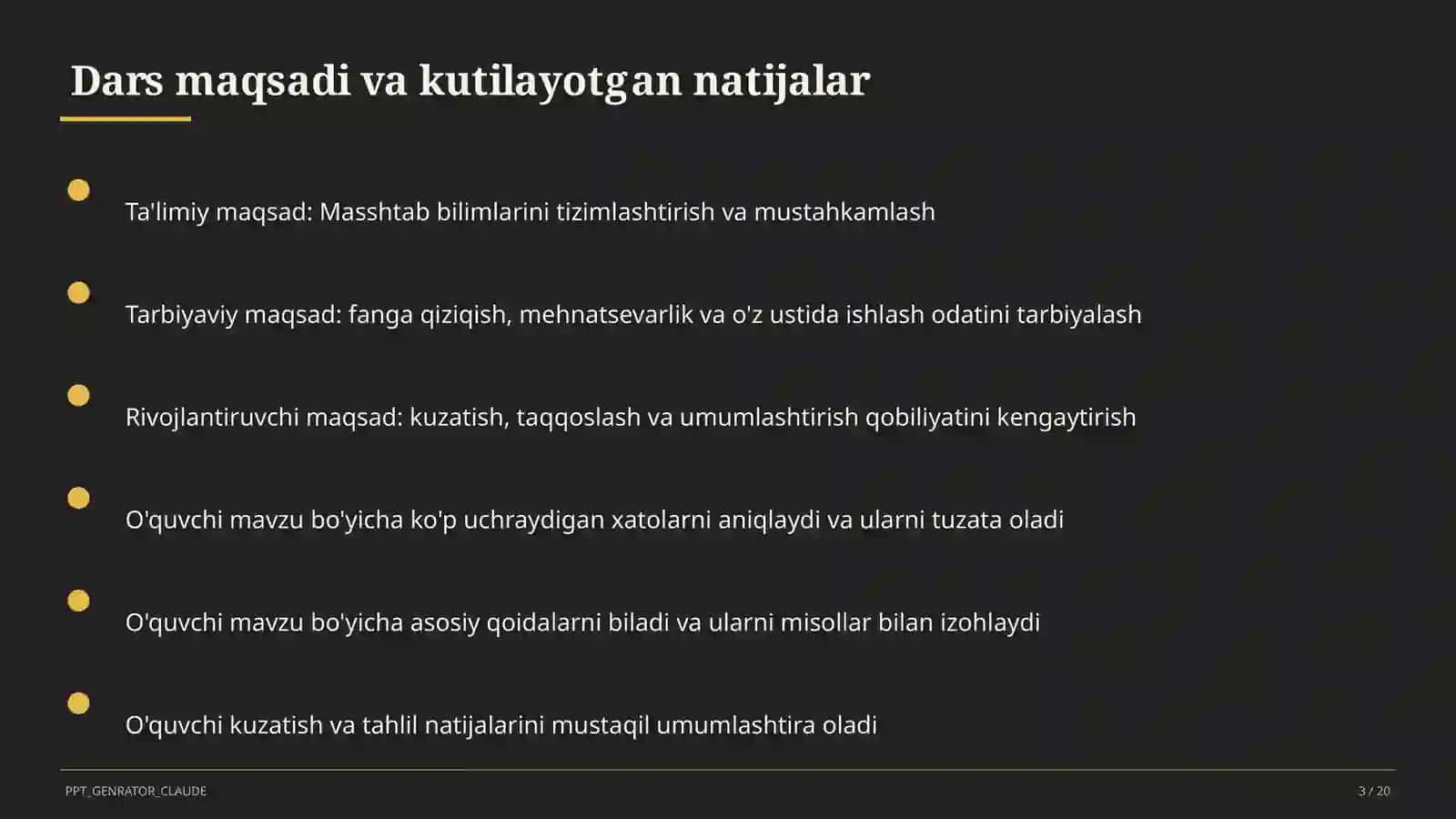 Dars maqsadi va kutilayotgan natijalar

Ta'limiy maqsad: Masshtab bilimlarini tizimlashtirish va mustahkamlash

Tarbiyaviy maqsad: fanga qiziqish, mehnatsevarlik va o'z ustida ishlash odatini tarbiyalash

Rivojlantiruvchi maqsad: kuzatish, taqqoslash va umumlashtirish qobiliyatini kengaytirish

O'quvchi mavzu bo'yicha ko'p uchraydigan xatolarni aniqlaydi va ularni tuzata oladi

O'quvchi mavzu bo'yicha asosiy qoidalarni biladi va ularni misollar bilan izohlaydi

O'quvchi kuzatish va tahlil natijalarini mustaqil umumlashtira oladi

PPT_GENRATOR_CLAUDE

3 / 20